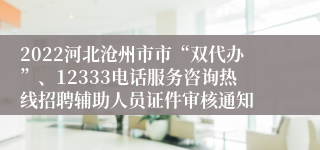 2022河北沧州市市“双代办”、12333电话服务咨询热线招聘辅助人员证件审核通知